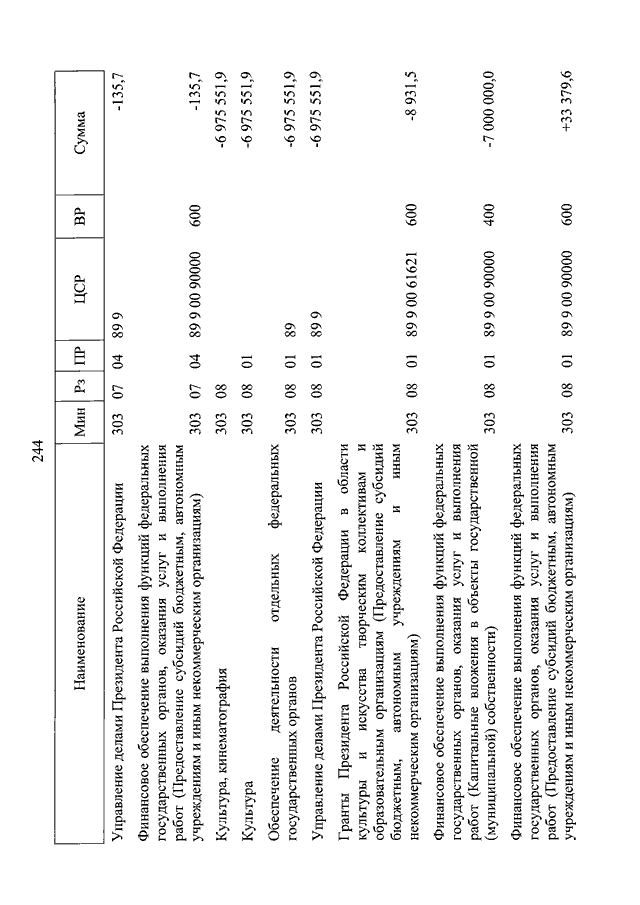 244

| Наименование | Мин | Рз | ПР | ЦСР | ВР | Сумма |
|---|---|---|---|---|---|---|
| Управление делами Президента Российской Федерации | 303 | 07 | 04 | 89 9 | | -135,7 |
| Финансовое обеспечение выполнения функций федеральных государственных органов, оказания услуг и выполнения работ (Предоставление субсидий бюджетным, автономным учреждениям и иным некоммерческим организациям) | 303 | 07 | 04 | 89 9 00 90000 | 600 | -135,7 |
| Культура, кинематография | 303 | 08 | | | | -6 975 551,9 |
| Культура | 303 | 08 | 01 | | | -6 975 551,9 |
| Обеспечение деятельности отдельных федеральных государственных органов | 303 | 08 | 01 | 89 | | -6 975 551,9 |
| Управление делами Президента Российской Федерации | 303 | 08 | 01 | 89 9 | | -6 975 551,9 |
| Гранты Президента Российской Федерации в области культуры и искусства творческим коллективам и образовательным организациям (Предоставление субсидий бюджетным, автономным учреждениям и иным некоммерческим организациям) | 303 | 08 | 01 | 89 9 00 61621 | 600 | -8 931,5 |
| Финансовое обеспечение выполнения функций федеральных государственных органов, оказания услуг и выполнения работ (Капитальные вложения в объекты государственной (муниципальной) собственности) | 303 | 08 | 01 | 89 9 00 90000 | 400 | -7 000 000,0 |
| Финансовое обеспечение выполнения функций федеральных государственных органов, оказания услуг и выполнения работ (Предоставление субсидий бюджетным, автономным учреждениям и иным некоммерческим организациям) | 303 | 08 | 01 | 89 9 00 90000 | 600 | +33 379,6 |